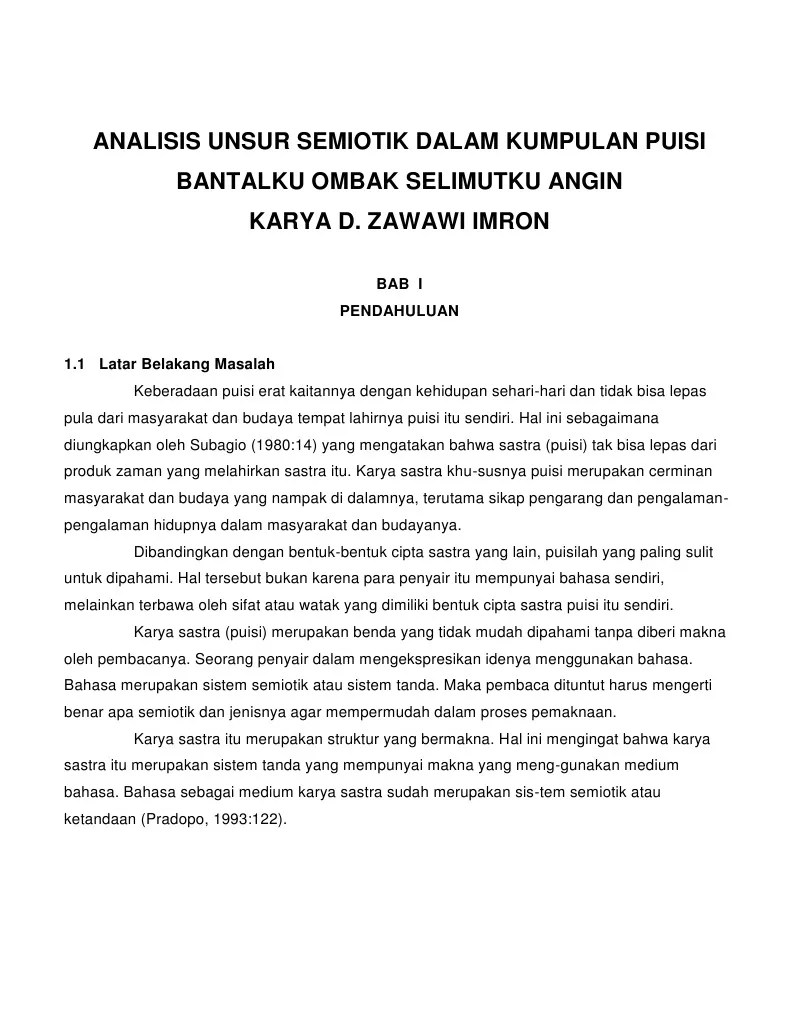 ANALISIS UNSUR SEMIOTIK DALAM KUMPULAN PUISI
BANTALKU OMBAK SELIMUTKU ANGIN
KARYA D. ZAWAWI IMRON

BAB I
PENDAHULUAN

1.1 Latar Belakang Masalah

Keberadaan puisi erat kaitannya dengan kehidupan sehari-hari dan tidak bisa lepas pula dari masyarakat dan budaya tempat lahirnya puisi itu sendiri. Hal ini sebagaimana diungkapkan oleh Subagio (1980:14) yang mengatakan bahwa sastra (puisi) tak bisa lepas dari produk zaman yang melahirkan sastra itu. Karya sastra khu-susnya puisi merupakan cerminan masyarakat dan budaya yang nampak di dalamnya, terutama sikap pengarang dan pengalaman-pengalaman hidupnya dalam masyarakat dan budayanya.

Dibandingkan dengan bentuk-bentuk cipta sastra yang lain, puisilah yang paling sulit untuk dipahami. Hal tersebut bukan karena para penyair itu mempunyai bahasa sendiri, melainkan terbawa oleh sifat atau watak yang dimiliki bentuk cipta sastra puisi itu sendiri.

Karya sastra (puisi) merupakan benda yang tidak mudah dipahami tanpa diberi makna oleh pembacanya. Seorang penyair dalam mengekspresikan idenya menggunakan bahasa. Bahasa merupakan sistem semiotik atau sistem tanda. Maka pembaca dituntut harus mengerti benar apa semiotik dan jenisnya agar mempermudah dalam proses pemaknaan.

Karya sastra itu merupakan struktur yang bermakna. Hal ini mengingat bahwa karya sastra itu merupakan sistem tanda yang mempunyai makna yang meng-gunakan medium bahasa. Bahasa sebagai medium karya sastra sudah merupakan sis-tem semiotik atau ketandaan (Pradopo, 1993:122).